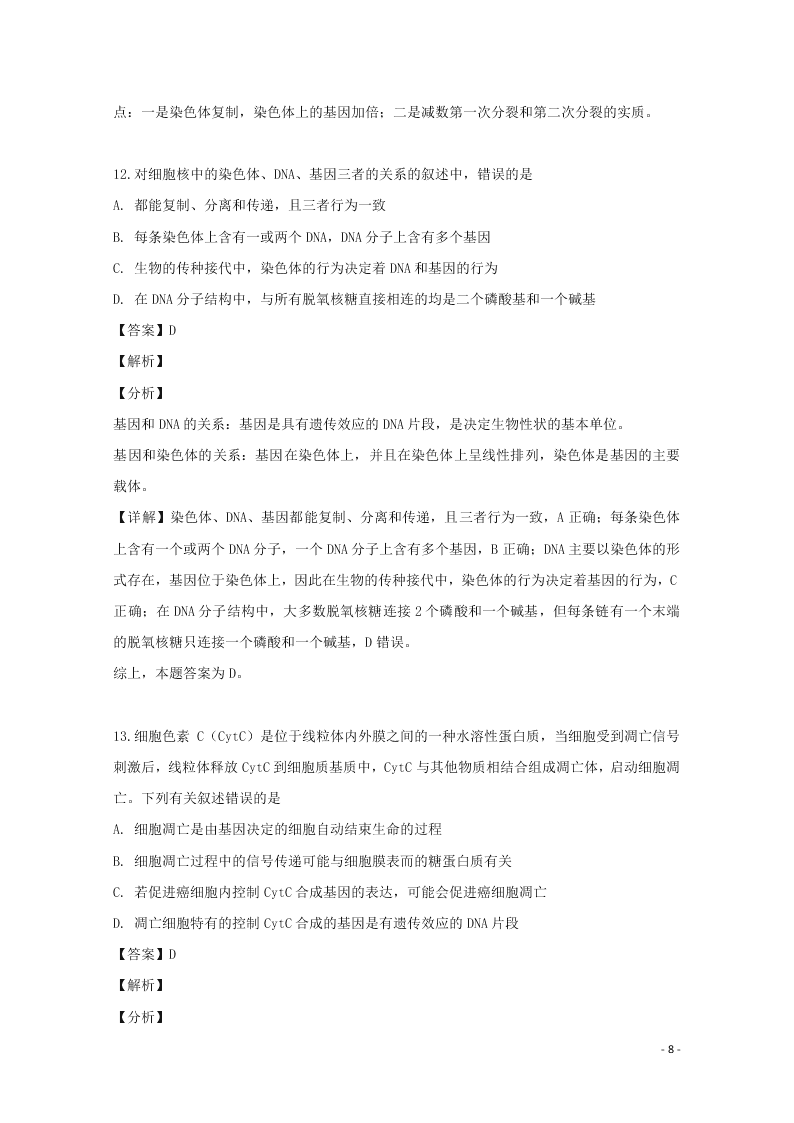 点：一是染色体复制，染色体上的基因加倍；二是减数第一次分裂和第二次分裂的实质。

12.对细胞核中的染色体、DNA、基因三者的关系的叙述中，错误的是

A. 都能复制、分离和传递，且三者行为一致

B. 每条染色体上含有一或两个 DNA，DNA 分子上含有多个基因

C. 生物的传种接代中，染色体的行为决定着 DNA 和基因的行为

D. 在 DNA 分子结构中，与所有脱氧核糖直接相连的均是二个磷酸基和一个碱基

【答案】D

【解析】

【分析】

基因和 DNA 的关系：基因是具有遗传效应的 DNA 片段，是决定生物性状的基本单位。

基因和染色体的关系：基因在染色体上，并且在染色体上呈线性排列，染色体是基因的主要载体。

【详解】染色体、DNA、基因都能复制、分离和传递，且三者行为一致，A 正确；每条染色体上含有一个或两个 DNA 分子，一个 DNA 分子上含有多个基因，B 正确；DNA 主要以染色体的形式存在，基因位于染色体上，因此在生物的传种接代中，染色体的行为决定着基因的行为，C 正确；在 DNA 分子结构中，大多数脱氧核糖连接 2 个磷酸和一个碱基，但每条链有一个末端的脱氧核糖只连接一个磷酸和一个碱基，D 错误。

综上，本题答案为 D。

13.细胞色素 C（CytC）是位于线粒体内外膜之间的一种水溶性蛋白质，当细胞受到凋亡信号刺激后，线粒体释放 CytC 到细胞质基质中，CytC 与其他物质相结合组成凋亡体，启动细胞凋亡。下列有关叙述错误的是

A. 细胞凋亡是由基因决定的细胞自动结束生命的过程

B. 细胞凋亡过程中的信号传递可能与细胞膜表面的糖蛋白质有关

C. 若促进癌细胞内控制 CytC 合成基因的表达，可能会促进癌细胞凋亡

D. 凋亡细胞特有的控制 CytC 合成的基因是有遗传效应的 DNA 片段

【答案】D

【解析】

【分析】

- 8 -